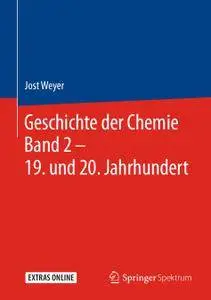 Jost Weyer

Geschichte der Chemie Band 2 – 19. und 20. Jahrhundert

EXTRAS ONLINE

Springer Spektrum